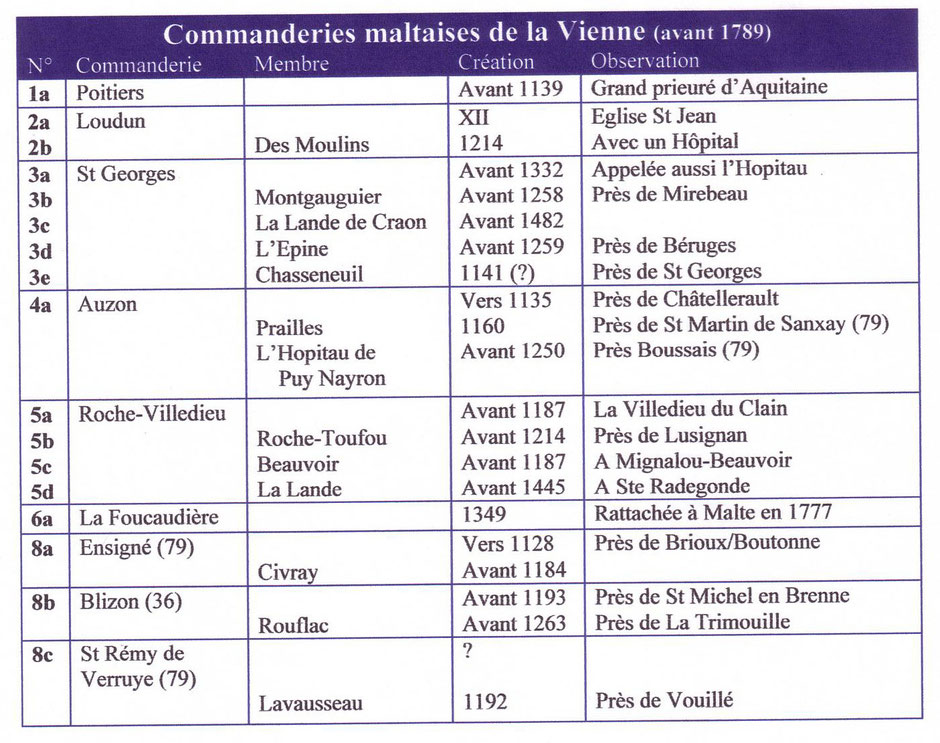 Commanderies maltaises de la Vienne (avant 1789)

| N° | Commanderie | Membre | Création | Observation |
|---|---|---|---|---|
| 1a | Poitiers | | Avant 1139 | Grand prieuré d'Aquitaine |
| 2a | Loudun | | XII | Eglise St Jean |
| 2b | | Des Moulins | 1214 | Avec un Hôpital |
| 3a | St Georges | | Avant 1332 | Appelée aussi l'Hopitau |
| 3b | | Montgauguier | Avant 1258 | Près de Mirebeau |
| 3c | | La Lande de Craon | Avant 1482 | |
| 3d | | L'Epine | Avant 1259 | Près de Béruges |
| 3e | | Chasseneuil | 1141 (?) | Près de St Georges |
| 4a | Auzon | | Vers 1135 | Près de Châtellerault |
| | | Prailles | 1160 | Près de St Martin de Sanxay (79) |
| | | L'Hopitau de Puy Nayron | Avant 1250 | Près Boussais (79) |
| 5a | Roche-Villedieu | | Avant 1187 | La Villedieu du Clain |
| 5b | | Roche-Toufou | Avant 1214 | Près de Lusignan |
| 5c | | Beauvoir | Avant 1187 | A Mignalou-Beauvoir |
| 5d | | La Lande | Avant 1445 | A Ste Radegonde |
| 6a | La Foucaudière | | 1349 | Rattachée à Malte en 1777 |
| 8a | Ensigné (79) | | Vers 1128 | Près de Brioux/Boutonne |
| | | Civray | Avant 1184 | |
| 8b | Blizon (36) | | Avant 1193 | Près de St Michel en Brenne |
| | | Rouflac | Avant 1263 | Près de La Trimouille |
| 8c | St Rémy de Verruye (79) | | ? | |
| | | Lavausseau | 1192 | Près de Vouillé |